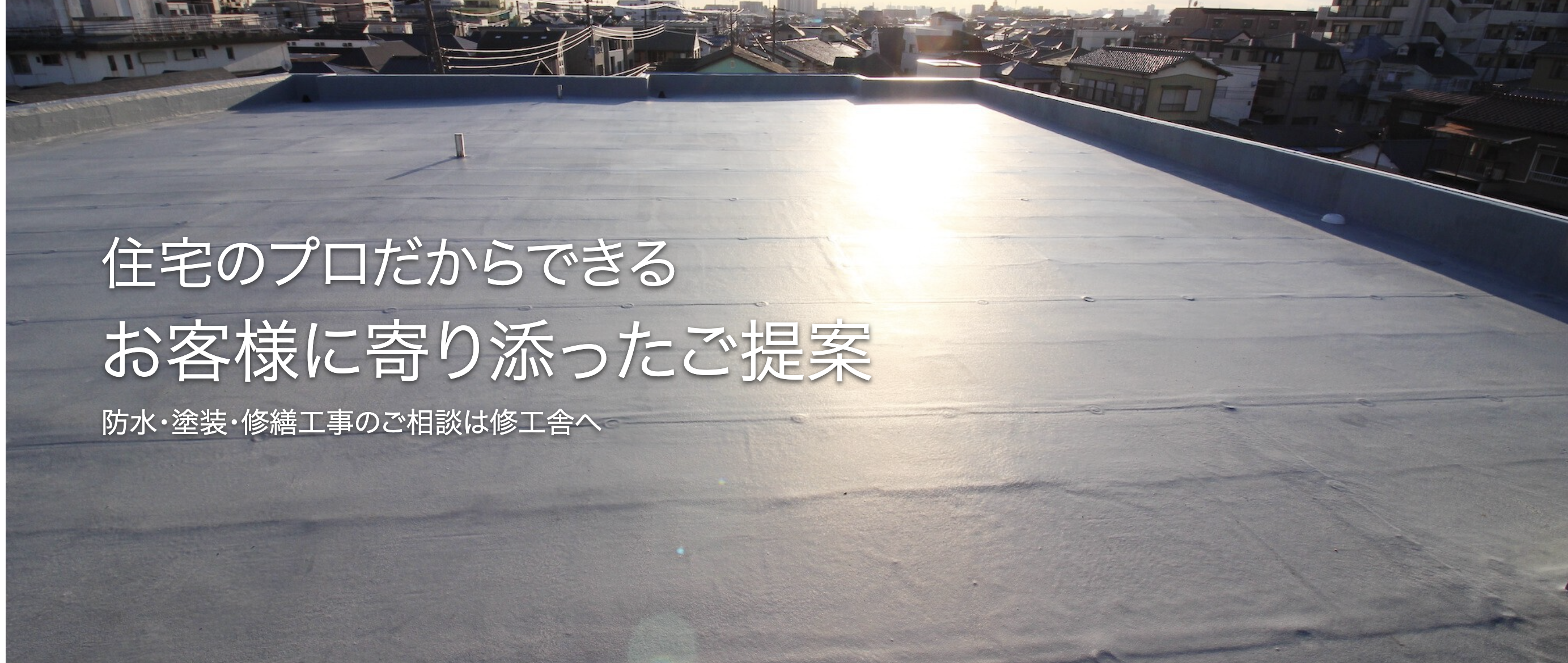 住宅のプロだからできる
お客様に寄り添ったご提案

防水・塗装・修繕工事のご相談は修工舎へ